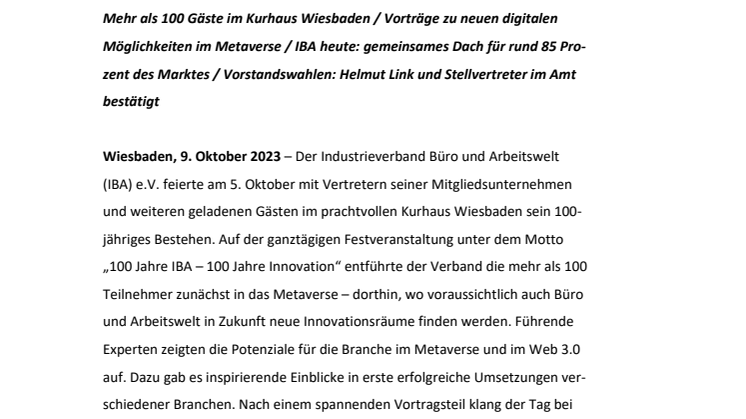 Mehr als 100 Gäste im Kurhaus Wiesbaden / Vorträge zu neuen digitalen Möglichkeiten im Metaverse / IBA heute: gemeinsames Dach für rund 85 Prozent des Marktes / Vorstandswahlen: Helmut Link und Stellvertreter im Amt bestätigt

Wiesbaden, 9. Oktober 2023 – Der Industrieverband Büro und Arbeitswelt (IBA) e.V. feierte am 5. Oktober mit Vertretern seiner Mitgliedsunternehmen und weiteren geladenen Gästen im prachtvollen Kurhaus Wiesbaden sein 100-jähriges Bestehen. Auf der ganztägigen Festveranstaltung unter dem Motto „100 Jahre IBA – 100 Jahre Innovation“ entführte der Verband die mehr als 100 Teilnehmer zunächst in das Metaverse – dorthin, wo voraussichtlich auch Büro und Arbeitswelt in Zukunft neue Innovationsräume finden werden. Führende Experten zeigten die Potenziale für die Branche im Metaverse und im Web 3.0 auf. Dazu gab es inspirierende Einblicke in erste erfolgreiche Umsetzungen verschiedener Branchen. Nach einem spannenden Vortragsteil klang der Tag bei